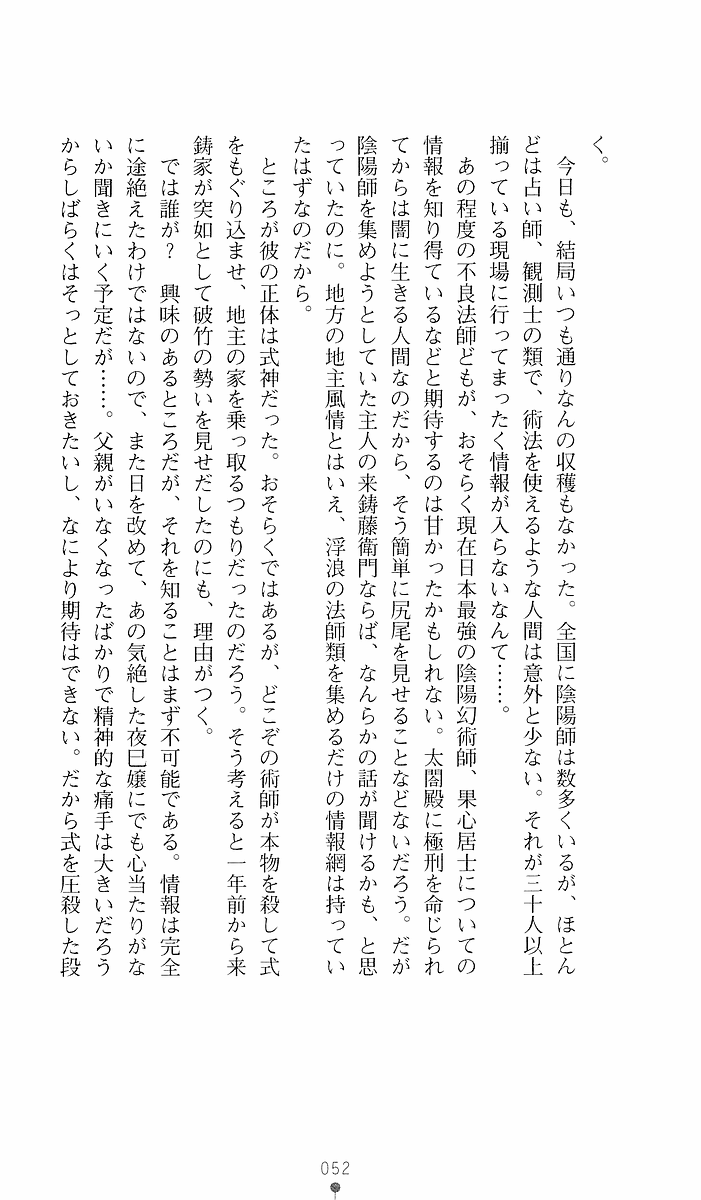 く。

今日も、結局いつも通りなんの収穫もなかった。全国に陰陽師は数多くいるが、ほとんどは占い師、観測士の類で、術法を使えるような人間は意外と少ない。それが三十人以上揃っている現場に行ってまったく情報が入らないなんて……。

あの程度の不良法師どもが、おそらく現在日本最強の陰陽幻術師、果心居士についての情報を知り得ているなどと期待するのは甘かったかもしれない。太閤殿に極刑を命じられてからは闇に生きる人間なのだから、そう簡単に尻尾を見せることなどないだろう。だが陰陽師を集めようとしていた主人の来鋳藤衛門ならば、なんらかの話が聞けるかも、と思っていたのに。地方の地主風情とはいえ、浮浪の法師類を集めるだけの情報網は持っていたはずなのだから。

ところが彼の正体は式神だった。おそらくではあるが、どこぞの術師が本物を殺して式をもぐり込ませ、地主の家を乗っ取るつもりだったのだろう。そう考えると一年前から来鋳家が突如として破竹の勢いを見せだしたのにも、理由がつく。

では誰が？　興味のあるところだが、それを知ることはまず不可能である。情報は完全に途絶えたわけではないので、また日を改めて、あの気絶した夜巳嬢にでも心当たりがないか聞きにいく予定だが……。父親がいなくなったばかりで精神的な痛手は大きいだろうからしばらくはそっとしておきたいし、なにより期待はできない。だから式を圧殺した段

052